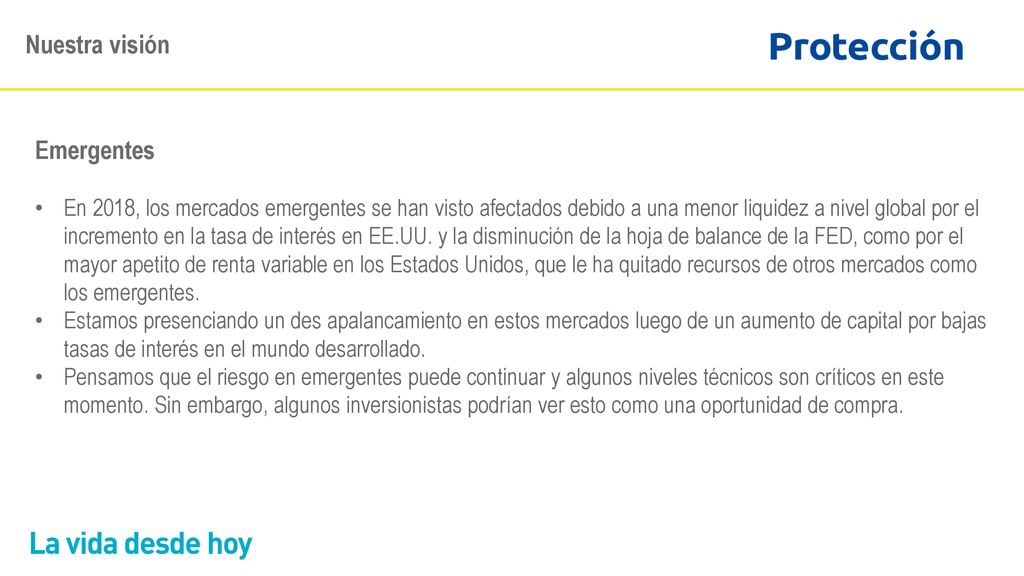 Nuestra visión

Protección

Emergentes

• En 2018, los mercados emergentes se han visto afectados debido a una menor liquidez a nivel global por el incremento en la tasa de interés en EE.UU. y la disminución de la hoja de balance de la FED, como por el mayor apetito de renta variable en los Estados Unidos, que le ha quitado recursos de otros mercados como los emergentes.
• Estamos presenciando un des apalancamiento en estos mercados luego de un aumento de capital por bajas tasas de interés en el mundo desarrollado.
• Pensamos que el riesgo en emergentes puede continuar y algunos niveles técnicos son críticos en este momento. Sin embargo, algunos inversionistas podrían ver esto como una oportunidad de compra.

La vida desde hoy